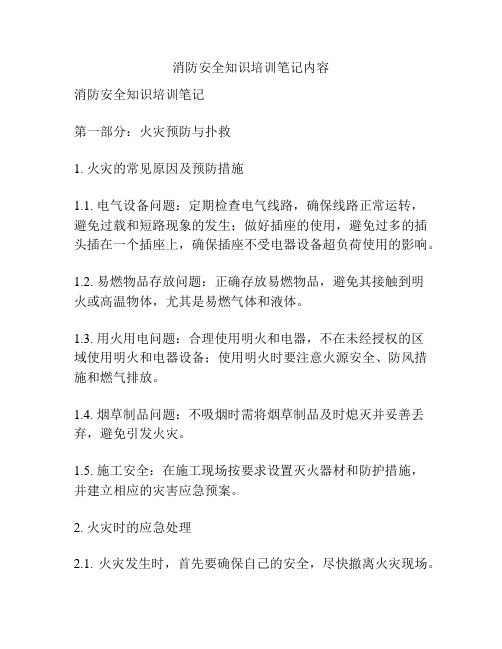 消防安全知识培训笔记内容

消防安全知识培训笔记

第一部分：火灾预防与扑救

1. 火灾的常见原因及预防措施

1.1. 电气设备问题：定期检查电气线路，确保线路正常运转，避免过载和短路现象的发生；做好插座的使用，避免过多的插头插在一个插座上，确保插座不受电器设备超负荷使用的影响。

1.2. 易燃物品存放问题：正确存放易燃物品，避免其接触到明火或高温物体，尤其是易燃气体和液体。

1.3. 用火用电问题：合理使用明火和电器，不在未经授权的区域使用明火和电器设备；使用明火时要注意火源安全、防风措施和燃气排放。

1.4. 烟草制品问题：不吸烟时需将烟草制品及时熄灭并妥善丢弃，避免引发火灾。

1.5. 施工安全：在施工现场按要求设置灭火器材和防护措施，并建立相应的灾害应急预案。

2. 火灾时的应急处理

2.1. 火灾发生时，首先要确保自己的安全，尽快撤离火灾现场。